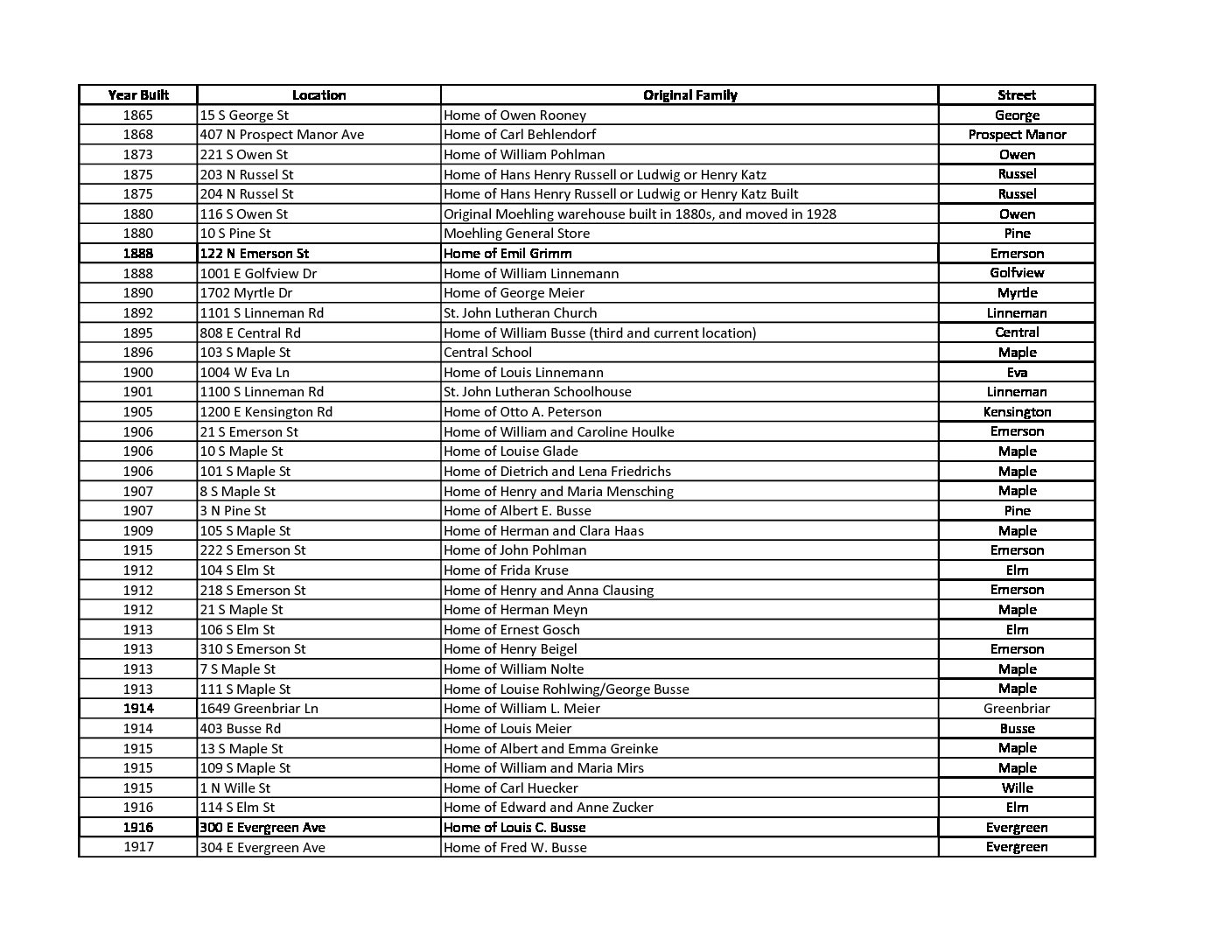 | Year Built | Location | Original Family | Street |
|---|---|---|---|
| 1865 | 15 S George St | Home of Owen Rooney | George |
| 1868 | 407 N Prospect Manor Ave | Home of Carl Behlendorf | Prospect Manor |
| 1873 | 221 S Owen St | Home of William Pohlman | Owen |
| 1875 | 203 N Russel St | Home of Hans Henry Russell or Ludwig or Henry Katz | Russel |
| 1875 | 204 N Russel St | Home of Hans Henry Russell or Ludwig or Henry Katz Built | Russel |
| 1880 | 116 S Owen St | Original Moehling warehouse built in 1880s, and moved in 1928 | Owen |
| 1880 | 10 S Pine St | Moehling General Store | Pine |
| 1888 | 122 N Emerson St | Home of Emil Grimm | Emerson |
| 1888 | 1001 E Golfview Dr | Home of William Linnemann | Golfview |
| 1890 | 1702 Myrtle Dr | Home of George Meier | Myrtle |
| 1892 | 1101 S Linneman Rd | St. John Lutheran Church | Linneman |
| 1895 | 808 E Central Rd | Home of William Busse (third and current location) | Central |
| 1896 | 103 S Maple St | Central School | Maple |
| 1900 | 1004 W Eva Ln | Home of Louis Linnemann | Eva |
| 1901 | 1100 S Linneman Rd | St. John Lutheran Schoolhouse | Linneman |
| 1905 | 1200 E Kensington Rd | Home of Otto A. Peterson | Kensington |
| 1906 | 21 S Emerson St | Home of William and Caroline Houlke | Emerson |
| 1906 | 10 S Maple St | Home of Louise Glade | Maple |
| 1906 | 101 S Maple St | Home of Dietrich and Lena Friedrichs | Maple |
| 1907 | 8 S Maple St | Home of Henry and Maria Mensching | Maple |
| 1907 | 3 N Pine St | Home of Albert E. Busse | Pine |
| 1909 | 105 S Maple St | Home of Herman and Clara Haas | Maple |
| 1915 | 222 S Emerson St | Home of John Pohlman | Emerson |
| 1912 | 104 S Elm St | Home of Frida Kruse | Elm |
| 1912 | 218 S Emerson St | Home of Henry and Anna Clausing | Emerson |
| 1912 | 21 S Maple St | Home of Herman Meyn | Maple |
| 1913 | 106 S Elm St | Home of Ernest Gosch | Elm |
| 1913 | 310 S Emerson St | Home of Henry Beigel | Emerson |
| 1913 | 7 S Maple St | Home of William Nolte | Maple |
| 1913 | 111 S Maple St | Home of Louise Rohlwing/George Busse | Maple |
| 1914 | 1649 Greenbriar Ln | Home of William L. Meier | Greenbriar |
| 1914 | 403 Busse Rd | Home of Louis Meier | Busse |
| 1915 | 13 S Maple St | Home of Albert and Emma Greinke | Maple |
| 1915 | 109 S Maple St | Home of William and Maria Mirs | Maple |
| 1915 | 1 N Wille St | Home of Carl Huecker | Wille |
| 1916 | 114 S Elm St | Home of Edward and Anne Zucker | Elm |
| 1916 | 300 E Evergreen Ave | Home of Louis C. Busse | Evergreen |
| 1917 | 304 E Evergreen Ave | Home of Fred W. Busse | Evergreen |